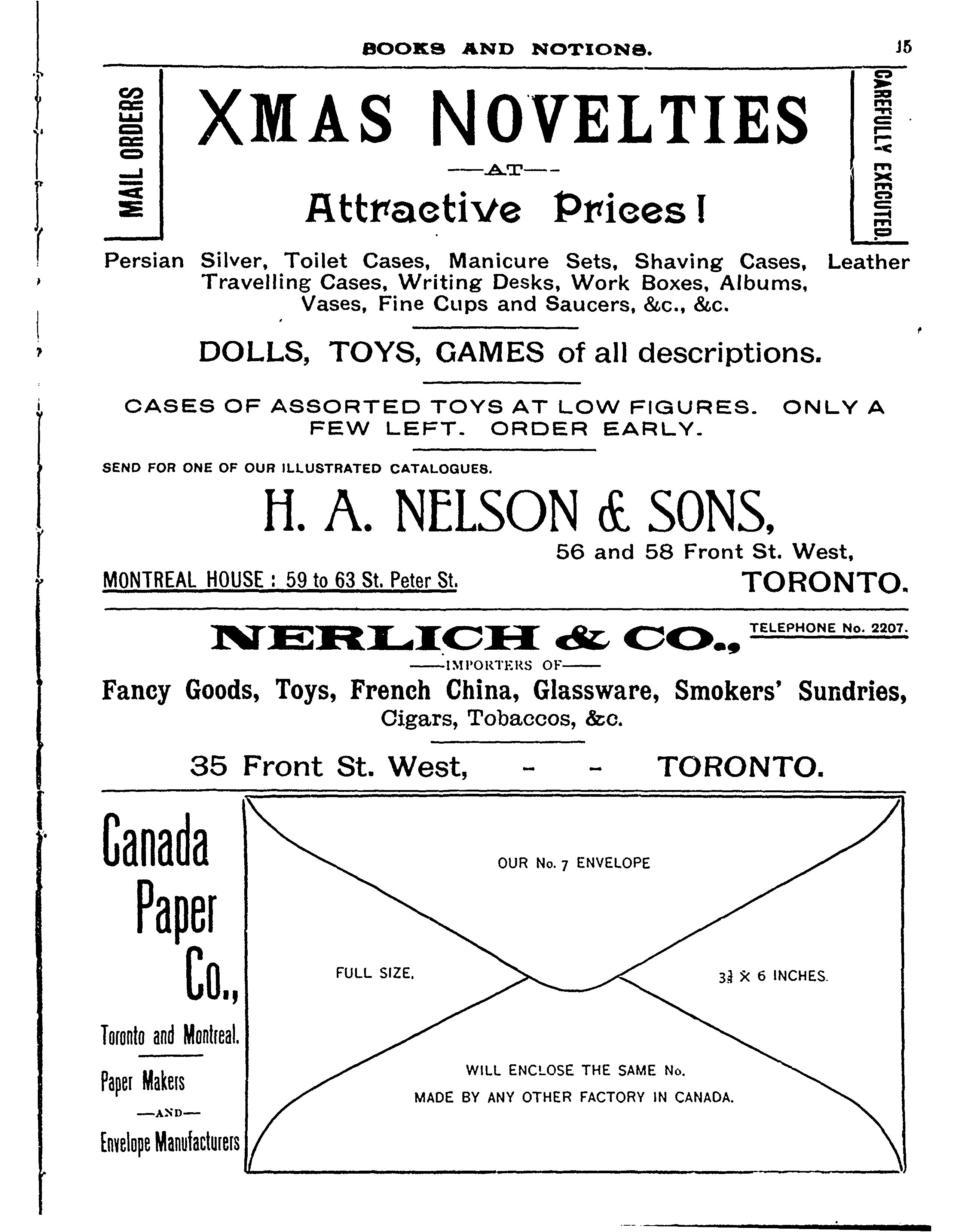 BOOKS AND NOTIONS. 15

MAIL ORDERS

XMAS NOVELTIES

—AT—

Attractive Prices!

CAREFULLY EXECUTED.

Persian Silver, Toilet Cases, Manicure Sets, Shaving Cases, Leather Travelling Cases, Writing Desks, Work Boxes, Albums, Vases, Fine Cups and Saucers, &c., &c.

DOLLS, TOYS, GAMES of all descriptions.

CASES OF ASSORTED TOYS AT LOW FIGURES. ONLY A FEW LEFT. ORDER EARLY.

SEND FOR ONE OF OUR ILLUSTRATED CATALOGUES.

H. A. NELSON & SONS,

56 and 58 Front St. West,

MONTREAL HOUSE: 59 to 63 St. Peter St.

TORONTO.

NERLICH & CO.,

TELEPHONE No. 2207.

—IMPORTERS OF—

Fancy Goods, Toys, French China, Glassware, Smokers' Sundries, Cigars, Tobaccos, &c.

35 Front St. West, - - TORONTO.

Canada Paper Co.,

Toronto and Montreal.

Paper Makers

—AND—

Envelope Manufacturers

OUR No. 7 ENVELOPE

FULL SIZE.

$3\frac{3}{4}$ X 6 INCHES.

WILL ENCLOSE THE SAME No. MADE BY ANY OTHER FACTORY IN CANADA.